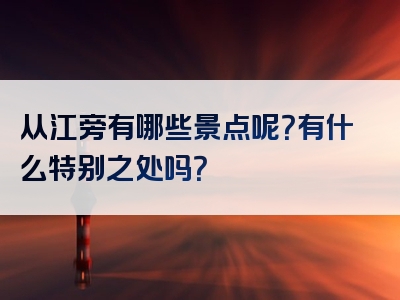 从江旁有哪些景点呢?有什么特别之处吗?